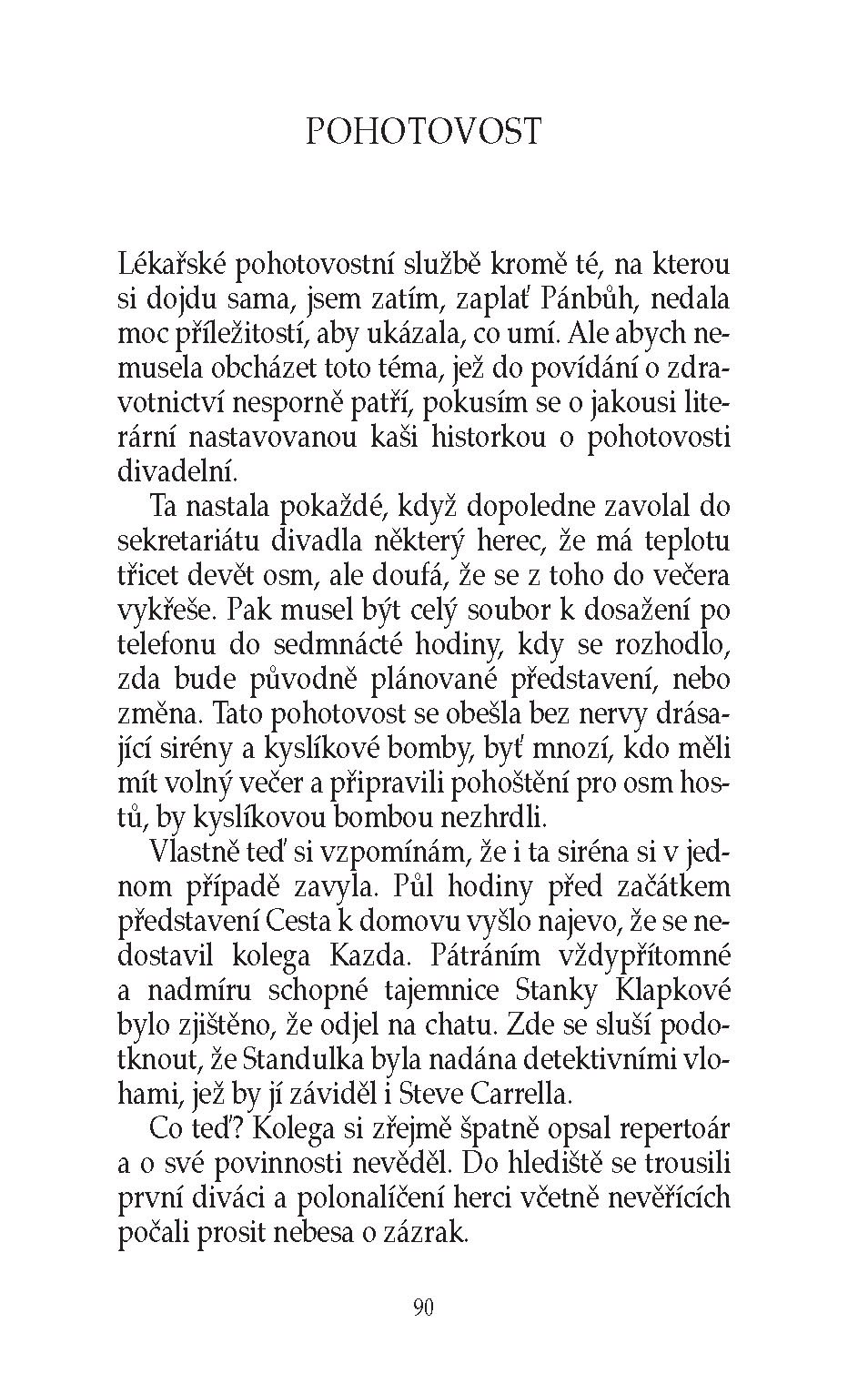 POHOTOVOST

Lékařské pohotovostní službě kromě té, na kterou si dojdu sama, jsem zatím, zaplať Pánbůh, nedala moc příležitostí, aby ukázala, co umí. Ale abych nemusela obcházet toto téma, jež do povídání o zdravotnictví nesporně patří, pokusím se o jakousi literární nastavovanou kaši historkou o pohotovosti divadelní.

Ta nastala pokaždé, když dopoledne zavolal do sekretariátu divadla některý herec, že má teplotu třicet devět osm, ale doufá, že se z toho do večera vykřeše. Pak musel být celý soubor k dosažení po telefonu do sedmnácté hodiny, kdy se rozhodlo, zda bude původně plánované představení, nebo změna. Tato pohotovost se obešla bez nervy drásající sirény a kyslíkové bomby, byť mnozí, kdo měli mít volný večer a připravili pohoštění pro osm hostů, by kyslíkovou bombou nezhrdli.

Vlastně teď si vzpomínám, že i ta siréna si v jednom případě zavyla. Půl hodiny před začátkem představení Cesta k domovu vyšlo najevo, že se nedostavil kolega Kazda. Pátráním vždypřítomné a nadmíru schopné tajemnice Stanky Klapkové bylo zjištěno, že odjel na chatu. Zde se sluší podotknout, že Standulka byla nadána detektivními vlohami, jež by jí záviděl i Steve Carrella.

Co teď? Kolega si zřejmě špatně opsal repertoár a o své povinnosti nevěděl. Do hlediště se trousili první diváci a polonalíčení herci včetně nevěřících počali prosit nebesa o zázrak.

90